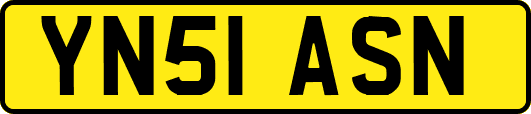 YN51 ASN